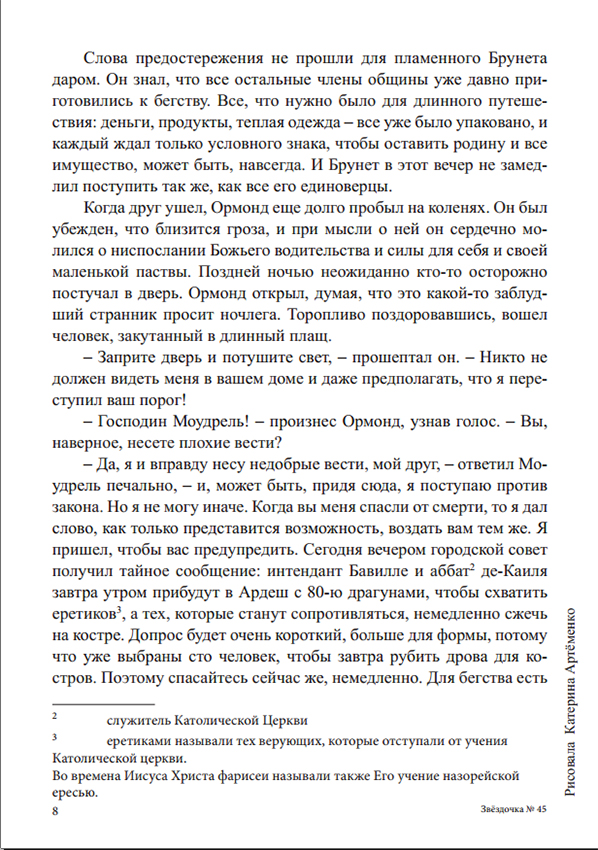 Слова предостережения не прошли для пламенного Брунета даром. Он знал, что все остальные члены общины уже давно приготовились к бегству. Все, что нужно было для длинного путешествия: деньги, продукты, теплая одежда – все уже было упаковано, и каждый ждал только условного знака, чтобы оставить родину и все имущество, может быть, навсегда. И Брунет в этот вечер не замедлил поступить так же, как все его единоверцы.

Когда друг ушел, Ормонд еще долго пробыл на коленях. Он был убежден, что близится гроза, и при мысли о ней он сердечно молился о ниспослании Божьего водительства и силы для себя и своей маленькой паствы. Поздней ночью неожиданно кто-то осторожно постучал в дверь. Ормонд открыл, думая, что это какой-то заблудший странник просит ночлега. Торопливо поздоровавшись, вошел человек, закутанный в длинный плащ.

– Заприте дверь и потушите свет, – прошептал он. – Никто не должен видеть меня в вашем доме и даже предполагать, что я переступил ваш порог!

– Господин Моудрель! – произнес Ормонд, узнав голос. – Вы, наверное, несете плохие вести?

– Да, я и вправду несу недобрые вести, мой друг, – ответил Моудрель печально, – и, может быть, придя сюда, я поступаю против закона. Но я не могу иначе. Когда вы меня спасли от смерти, то я дал слово, как только представится возможность, воздать вам тем же. Я пришел, чтобы вас предупредить. Сегодня вечером городской совет получил тайное сообщение: интендант Бавилле и аббат$^2$ де-Каиля завтра утром прибудут в Ардеш с 80-ю драгунами, чтобы схватить еретиков$^3$, а тех, которые станут сопротивляться, немедленно сжечь на костре. Допрос будет очень короткий, больше для формы, потому что уже выбраны сто человек, чтобы завтра рубить дрова для костров. Поэтому спасайтесь сейчас же, немедленно. Для бегства есть

$^2$ служитель Католической Церкви

$^3$ еретиками называли тех верующих, которые отступали от учения Католической церкви.
Во времена Иисуса Христа фарисеи называли также Его учение назорейской ересью.

8

Звёздочка № 45

Рисовала Катерина Артёменко